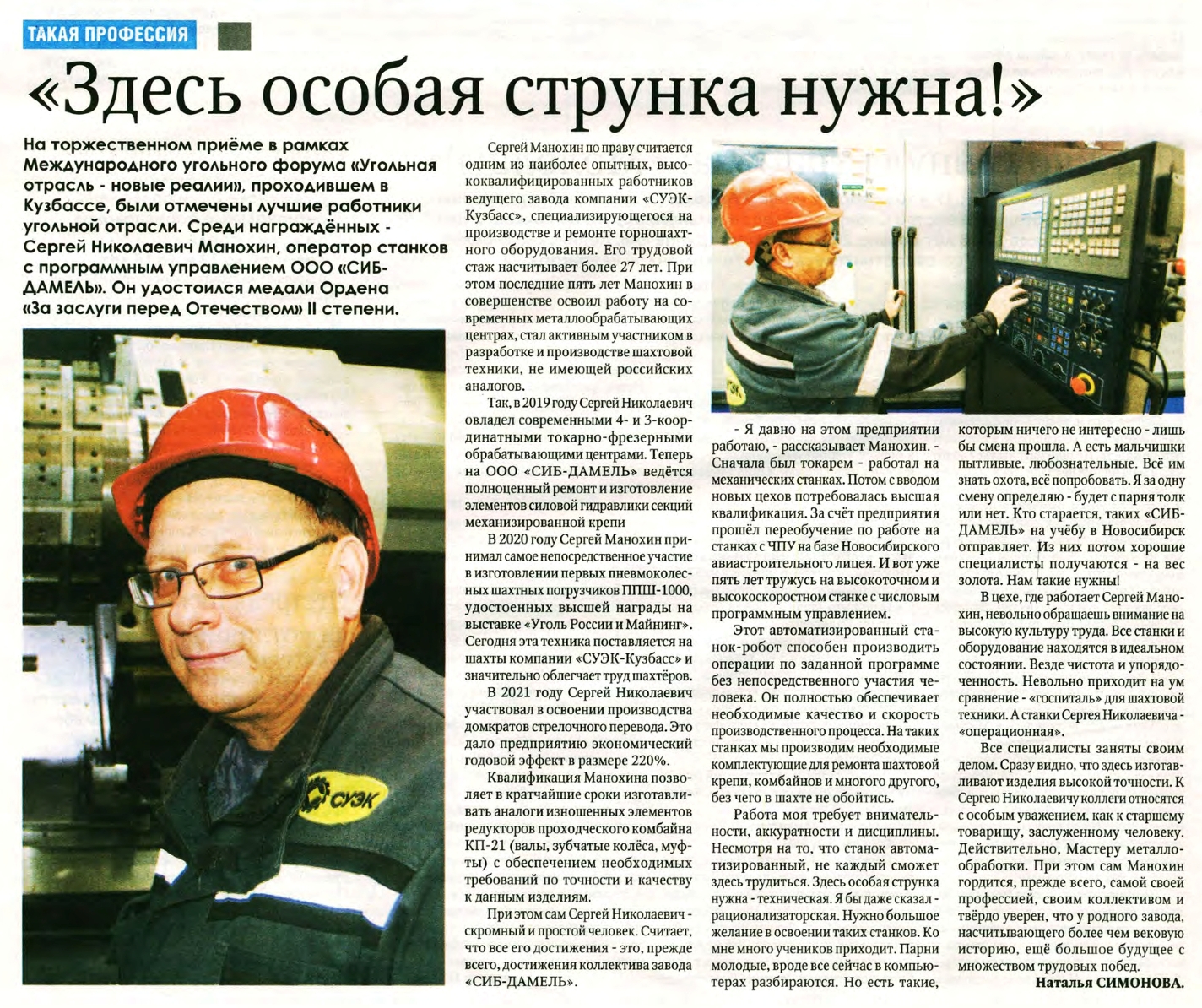 ТАКАЯ ПРОФЕССИЯ

«Здесь особая струнка нужна!»

На торжественном приёме в рамках Международного угольного форума «Угольная отрасль - новые реалии», проходившем в Кузбассе, были отмечены лучшие работники угольной отрасли. Среди награждённых - Сергей Николаевич Манохин, оператор станков с программным управлением ООО «СИБ-ДАМЕЛЬ». Он удостоился медали Ордена «За заслуги перед Отечеством» II степени.

СУЭК

Сергей Манохин по праву считается одним из наиболее опытных, высококвалифицированных работников ведущего завода компании «СУЭК-Кузбасс», специализирующегося на производстве и ремонте горношахтного оборудования. Его трудовой стаж насчитывает более 27 лет. При этом последние пять лет Манохин в совершенстве освоил работу на современных металлообрабатывающих центрах, стал активным участником в разработке и производстве шахтовой техники, не имеющей российских аналогов.

Так, в 2019 году Сергей Николаевич овладел современными 4- и 3-координатными токарно-фрезерными обрабатывающими центрами. Теперь на ООО «СИБ-ДАМЕЛЬ» ведётся полноценный ремонт и изготовление элементов силовой гидравлики секций механизированной крепи

В 2020 году Сергей Манохин принимал самое непосредственное участие в изготовлении первых пневмоколесных шахтных погрузчиков ППШ-1000, удостоенных высшей награды на выставке «Уголь России и Майнинг». Сегодня эта техника поставляется на шахты компании «СУЭК-Кузбасс» и значительно облегчает труд шахтёров.

В 2021 году Сергей Николаевич участвовал в освоении производства домкратов стрелочного перевода. Это дало предприятию экономический годовой эффект в размере 220%.

Квалификация Манохина позволяет в кратчайшие сроки изготавливать аналоги изношенных элементов редукторов проходческого комбайна КП-21 (валы, зубчатые колёса, муфты) с обеспечением необходимых требований по точности и качеству к данным изделиям.

При этом сам Сергей Николаевич - скромный и простой человек. Считает, что все его достижения - это, прежде всего, достижения коллектива завода «СИБ-ДАМЕЛЬ».

- Я давно на этом предприятии работаю, - рассказывает Манохин. - Сначала был токарем - работал на механических станках. Потом с вводом новых цехов потребовалась высшая квалификация. За счёт предприятия прошёл переобучение по работе на станках с ЧПУ на базе Новосибирского авиастроительного лицея. И вот уже пять лет тружусь на высокоточном и высокоскоростном станке с числовым программным управлением.

Этот автоматизированный станок-робот способен производить операции по заданной программе без непосредственного участия человека. Он полностью обеспечивает необходимые качество и скорость производственного процесса. На таких станках мы производим необходимые комплектующие для ремонта шахтовой крепи, комбайнов и многого другого, без чего в шахте не обойтись.

Работа моя требует внимательности, аккуратности и дисциплины. Несмотря на то, что станок автоматизированный, не каждый сможет здесь трудиться. Здесь особая струнка нужна - техническая. Я бы даже сказал - рационализаторская. Нужно большое желание в освоении таких станков. Ко мне много учеников приходит. Парни молодые, вроде все сейчас в компьютерах разбираются. Но есть такие, которым ничего не интересно - лишь бы смена прошла. А есть мальчишки пытливые, любознательные. Всё им знать охота, всё попробовать. Я за одну смену определяю - будет с парня толк или нет. Кто старается, таких «СИБ-ДАМЕЛЬ» на учёбу в Новосибирск отправляет. Из них потом хорошие специалисты получаются - на вес золота. Нам такие нужны!

В цехе, где работает Сергей Манохин, невольно обращаешь внимание на высокую культуру труда. Все станки и оборудование находятся в идеальном состоянии. Везде чистота и упорядоченность. Невольно приходит на ум сравнение - «госпиталь» для шахтовой техники. А станки Сергея Николаевича - «операционная».

Все специалисты заняты своим делом. Сразу видно, что здесь изготавливают изделия высокой точности. К Сергею Николаевичу коллеги относятся с особым уважением, как к старшему товарищу, заслуженному человеку. Действительно, Мастеру металлообработки. При этом сам Манохин гордится, прежде всего, самой своей профессией, своим коллективом и твёрдо уверен, что у родного завода, насчитывающего более чем вековую историю, ещё большое будущее с множеством трудовых побед.

Наталья СИМОНОВА.